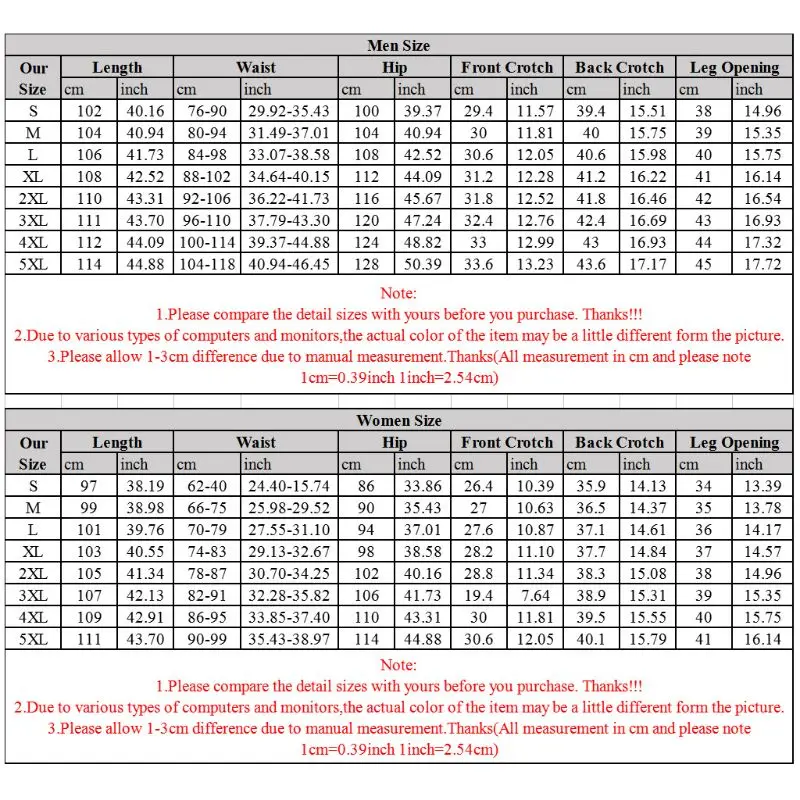 Men Size

| Our Size | Length cm | Length inch | Waist cm | Waist inch | Hip cm | Hip inch | Front Crotch cm | Front Crotch inch | Back Crotch cm | Back Crotch inch | Leg Opening cm | Leg Opening inch |
|---|---|---|---|---|---|---|---|---|---|---|---|---|
| S | 102 | 40.16 | 76-90 | 29.92-35.43 | 100 | 39.37 | 29.4 | 11.57 | 39.4 | 15.51 | 38 | 14.96 |
| M | 104 | 40.94 | 80-94 | 31.49-37.01 | 104 | 40.94 | 30 | 11.81 | 40 | 15.75 | 39 | 15.35 |
| L | 106 | 41.73 | 84-98 | 33.07-38.58 | 108 | 42.52 | 30.6 | 12.05 | 40.6 | 15.98 | 40 | 15.75 |
| XL | 108 | 42.52 | 88-102 | 34.64-40.15 | 112 | 44.09 | 31.2 | 12.28 | 41.2 | 16.22 | 41 | 16.14 |
| 2XL | 110 | 43.31 | 92-106 | 36.22-41.73 | 116 | 45.67 | 31.8 | 12.52 | 41.8 | 16.46 | 42 | 16.54 |
| 3XL | 111 | 43.70 | 96-110 | 37.79-43.30 | 120 | 47.24 | 32.4 | 12.76 | 42.4 | 16.69 | 43 | 16.93 |
| 4XL | 112 | 44.09 | 100-114 | 39.37-44.88 | 124 | 48.82 | 33 | 12.99 | 43 | 16.93 | 44 | 17.32 |
| 5XL | 114 | 44.88 | 104-118 | 40.94-46.45 | 128 | 50.39 | 33.6 | 13.23 | 43.6 | 17.17 | 45 | 17.72 |

Note:
1.Please compare the detail sizes with yours before you purchase. Thanks!!!
2.Due to various types of computers and monitors,the actual color of the item may be a little different form the picture.
3.Please allow 1-3cm difference due to manual measurement.Thanks(All measurement in cm and please note 1cm=0.39inch 1inch=2.54cm)

Women Size

| Our Size | Length cm | Length inch | Waist cm | Waist inch | Hip cm | Hip inch | Front Crotch cm | Front Crotch inch | Back Crotch cm | Back Crotch inch | Leg Opening cm | Leg Opening inch |
|---|---|---|---|---|---|---|---|---|---|---|---|---|
| S | 97 | 38.19 | 62-40 | 24.40-15.74 | 86 | 33.86 | 26.4 | 10.39 | 35.9 | 14.13 | 34 | 13.39 |
| M | 99 | 38.98 | 66-75 | 25.98-29.52 | 90 | 35.43 | 27 | 10.63 | 36.5 | 14.37 | 35 | 13.78 |
| L | 101 | 39.76 | 70-79 | 27.55-31.10 | 94 | 37.01 | 27.6 | 10.87 | 37.1 | 14.61 | 36 | 14.17 |
| XL | 103 | 40.55 | 74-83 | 29.13-32.67 | 98 | 38.58 | 28.2 | 11.10 | 37.7 | 14.84 | 37 | 14.57 |
| 2XL | 105 | 41.34 | 78-87 | 30.70-34.25 | 102 | 40.16 | 28.8 | 11.34 | 38.3 | 15.08 | 38 | 14.96 |
| 3XL | 107 | 42.13 | 82-91 | 32.28-35.82 | 106 | 41.73 | 19.4 | 7.64 | 38.9 | 15.31 | 39 | 15.35 |
| 4XL | 109 | 42.91 | 86-95 | 33.85-37.40 | 110 | 43.31 | 30 | 11.81 | 39.5 | 15.55 | 40 | 15.75 |
| 5XL | 111 | 43.70 | 90-99 | 35.43-38.97 | 114 | 44.88 | 30.6 | 12.05 | 40.1 | 15.79 | 41 | 16.14 |

Note:
1.Please compare the detail sizes with yours before you purchase. Thanks!!!
2.Due to various types of computers and monitors,the actual color of the item may be a little different form the picture.
3.Please allow 1-3cm difference due to manual measurement.Thanks(All measurement in cm and please note 1cm=0.39inch 1inch=2.54cm)